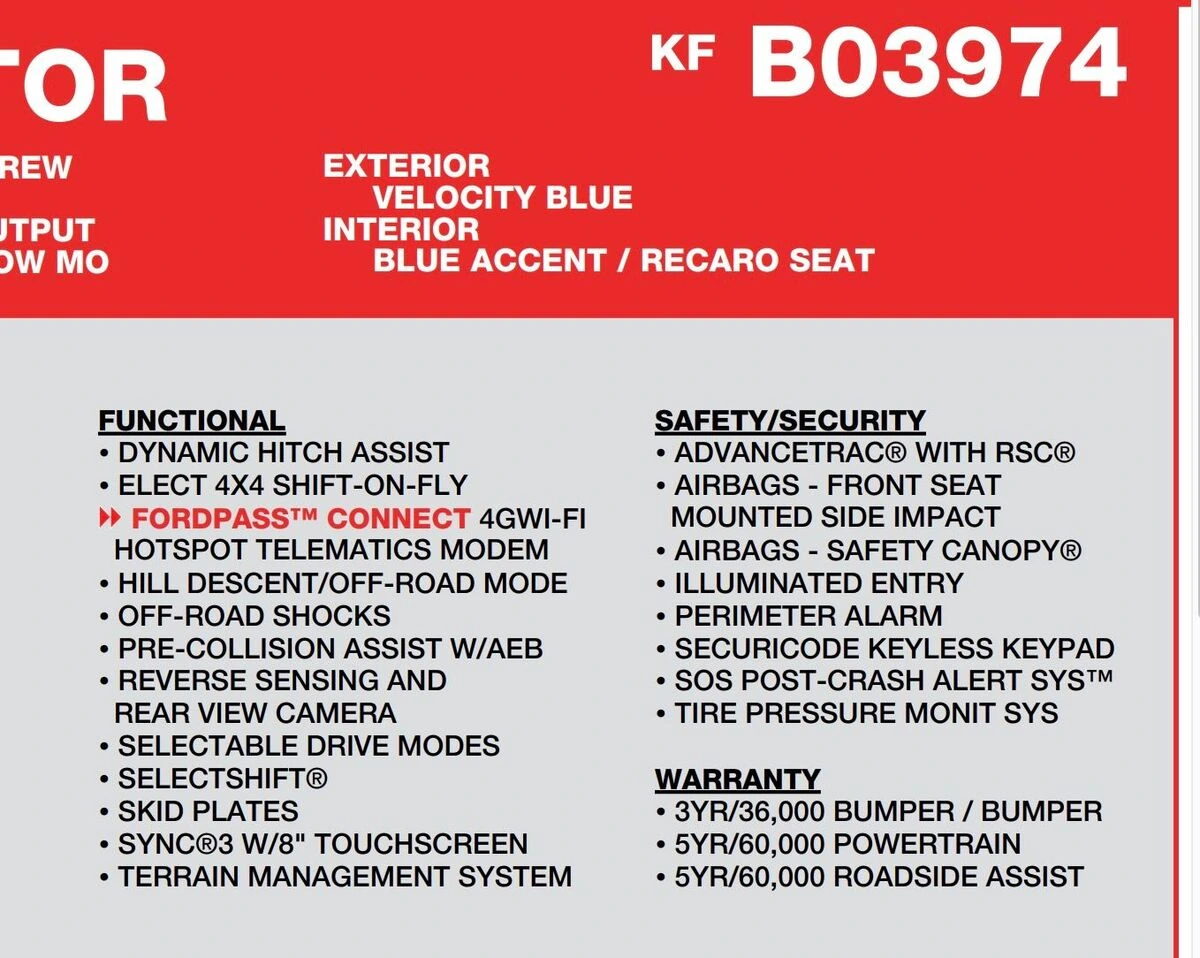 TOR

KF B03974

REW

UTPUT
OW MO

EXTERIOR
VELOCITY BLUE
INTERIOR
BLUE ACCENT / RECARO SEAT

FUNCTIONAL
• DYNAMIC HITCH ASSIST
• ELECT 4X4 SHIFT-ON-FLY
▸▸ FORDPASS™ CONNECT 4GWI-FI HOTSPOT TELEMATICS MODEM
• HILL DESCENT/OFF-ROAD MODE
• OFF-ROAD SHOCKS
• PRE-COLLISION ASSIST W/AEB
• REVERSE SENSING AND REAR VIEW CAMERA
• SELECTABLE DRIVE MODES
• SELECTSHIFT®
• SKID PLATES
• SYNC®3 W/8" TOUCHSCREEN
• TERRAIN MANAGEMENT SYSTEM

SAFETY/SECURITY
• ADVANCETRAC® WITH RSC®
• AIRBAGS - FRONT SEAT MOUNTED SIDE IMPACT
• AIRBAGS - SAFETY CANOPY®
• ILLUMINATED ENTRY
• PERIMETER ALARM
• SECURICODE KEYLESS KEYPAD
• SOS POST-CRASH ALERT SYS™
• TIRE PRESSURE MONIT SYS

WARRANTY
• 3YR/36,000 BUMPER / BUMPER
• 5YR/60,000 POWERTRAIN
• 5YR/60,000 ROADSIDE ASSIST